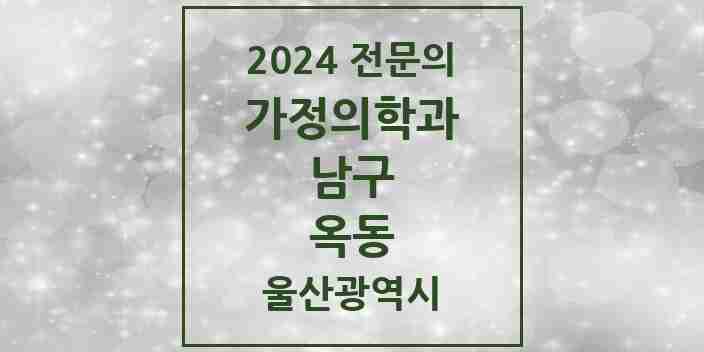 2024 전문의
가정의학과
남구
옥동
울산광역시